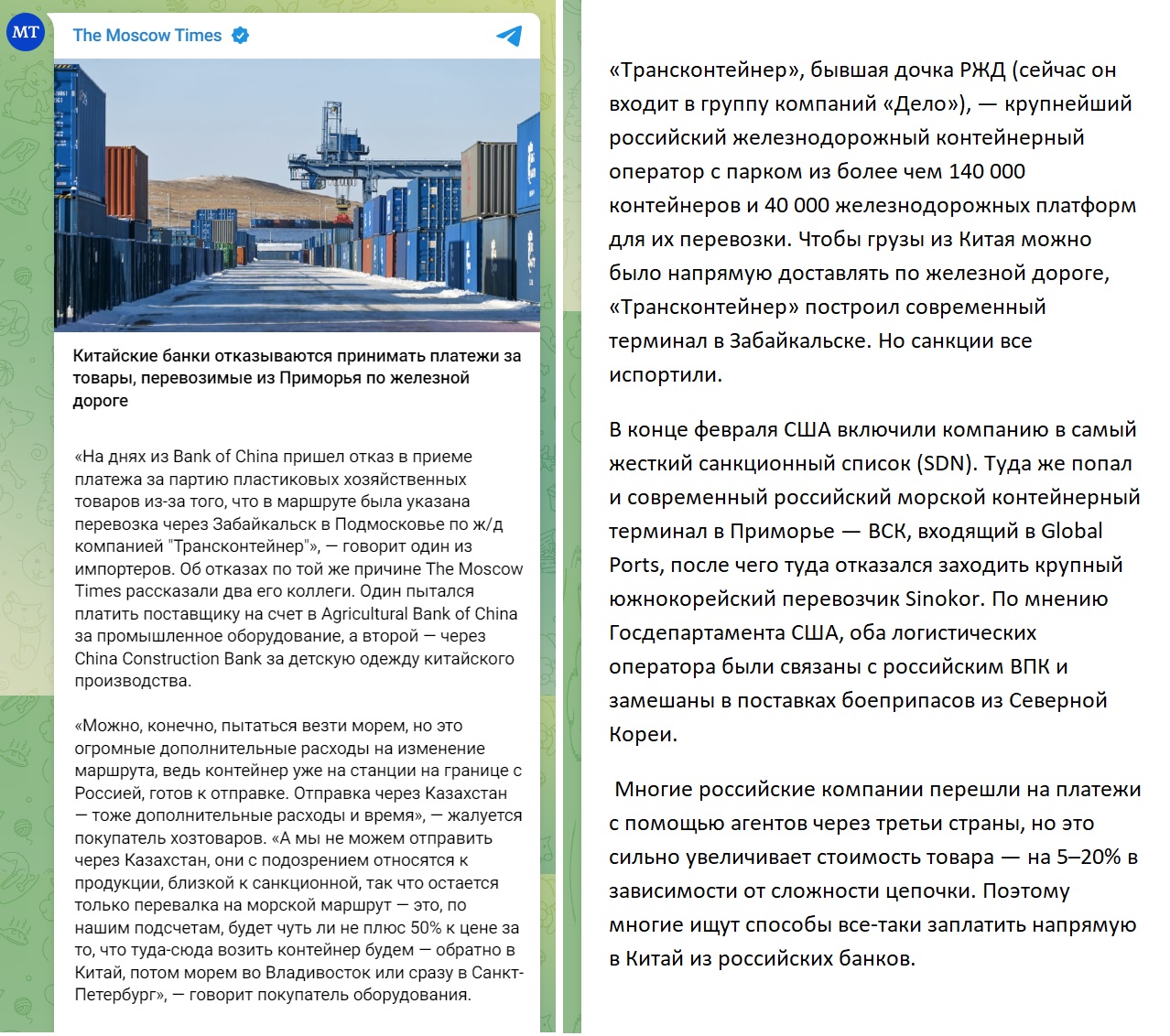 MT

The Moscow Times

Китайские банки отказываются принимать платежи за товары, перевозимые из Приморья по железной дороге

«На днях из Bank of China пришел отказ в приеме платежа за партию пластиковых хозяйственных товаров из-за того, что в маршруте была указана перевозка через Забайкальск в Подмосковье по ж/д компанией "Трансконтейнер"», — говорит один из импортеров. Об отказах по той же причине The Moscow Times рассказали два его коллеги. Один пытался платить поставщику на счет в Agricultural Bank of China за промышленное оборудование, а второй — через China Construction Bank за детскую одежду китайского производства.

«Можно, конечно, пытаться везти морем, но это огромные дополнительные расходы на изменение маршрута, ведь контейнер уже на станции на границе с Россией, готов к отправке. Отправка через Казахстан — тоже дополнительные расходы и время», — жалуется покупатель хозтоваров. «А мы не можем отправить через Казахстан, они с подозрением относятся к продукции, близкой к санкционной, так что остается только перевалка на морской маршрут — это, по нашим подсчетам, будет чуть ли не плюс 50% к цене за то, что туда-сюда возить контейнер будем — обратно в Китай, потом морем во Владивосток или сразу в Санкт-Петербург», — говорит покупатель оборудования.

«Трансконтейнер», бывшая дочка РЖД (сейчас он входит в группу компаний «Дело»), — крупнейший российский железнодорожный контейнерный оператор с парком из более чем 140 000 контейнеров и 40 000 железнодорожных платформ для их перевозки. Чтобы грузы из Китая можно было напрямую доставлять по железной дороге, «Трансконтейнер» построил современный терминал в Забайкальске. Но санкции все испортили.

В конце февраля США включили компанию в самый жесткий санкционный список (SDN). Туда же попал и современный российский морской контейнерный терминал в Приморье — ВСК, входящий в Global Ports, после чего туда отказался заходить крупный южнокорейский перевозчик Sinokor. По мнению Госдепартамента США, оба логистических оператора были связаны с российским ВПК и замешаны в поставках боеприпасов из Северной Кореи.

Многие российские компании перешли на платежи с помощью агентов через третьи страны, но это сильно увеличивает стоимость товара — на 5–20% в зависимости от сложности цепочки. Поэтому многие ищут способы все-таки заплатить напрямую в Китай из российских банков.